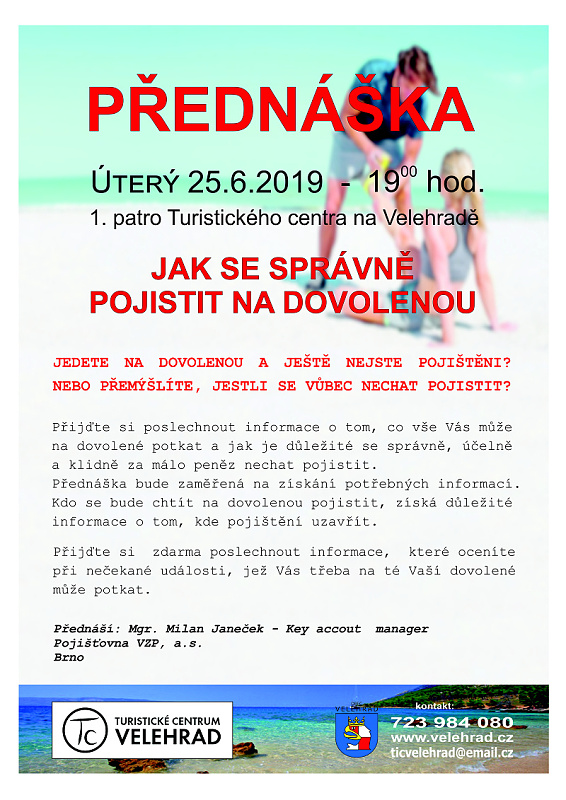 PŘEDNÁŠKA

ÚTERÝ 25.6.2019 - $19^{00}$ hod.

1. patro Turistického centra na Velehradě

JAK SE SPRÁVNĚ POJISTIT NA DOVOLENOU

JEDETE NA DOVOLENOU A JEŠTĚ NEJSTE POJIŠTĚNI? NEBO PŘEMÝŠLÍTE, JESTLI SE VŮBEC NECHAT POJISTIT?

Přijďte si poslechnout informace o tom, co vše Vás může na dovolené potkat a jak je důležité se správně, účelně a klidně za málo peněz nechat pojistit.
Přednáška bude zaměřená na získání potřebných informací. Kdo se bude chtít na dovolenou pojistit, získá důležité informace o tom, kde pojištění uzavřít.

Přijďte si zdarma poslechnout informace, které oceníte při nečekané události, jež Vás třeba na té Vaší dovolené může potkat.

Přednáší: Mgr. Milan Janeček - Key accout manager
Pojišťovna VZP, a.s.
Brno

TC TURISTICKÉ CENTRUM VELEHRAD

VELEHRAD

kontakt:
723 984 080
www.velehrad.cz
ticvelehrad@email.cz